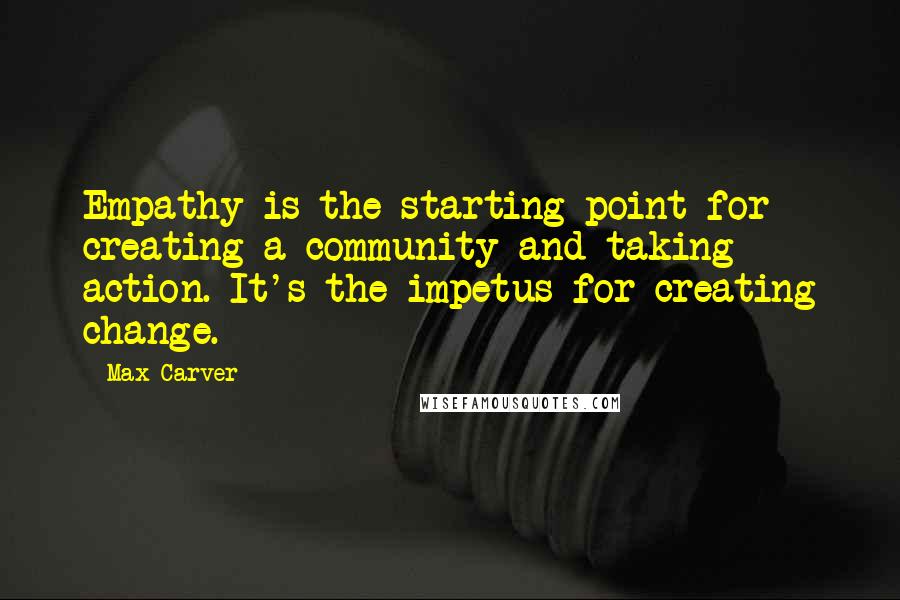 Empathy is the starting point for creating a community and taking action. It's the impetus for creating change.

Max Carver

WISEFAMOUSQUOTES.COM